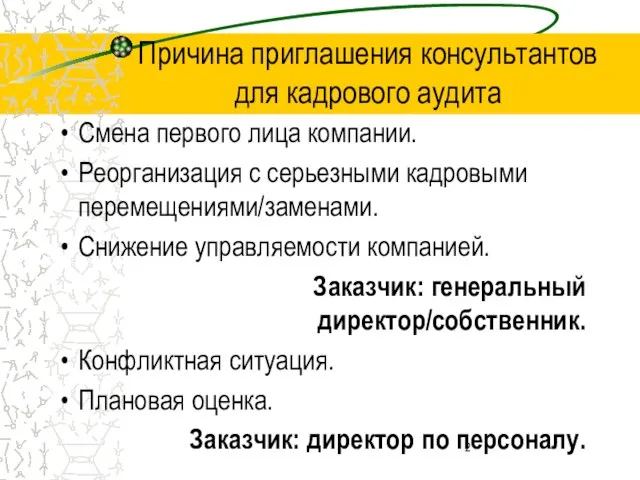 Причина приглашения консультантов для кадрового аудита

• Смена первого лица компании.
• Реорганизация с серьезными кадровыми перемещениями/заменами.
• Снижение управляемости компанией.

Заказчик: генеральный директор/собственник.

• Конфликтная ситуация.
• Плановая оценка.

Заказчик: директор по персоналу.

2